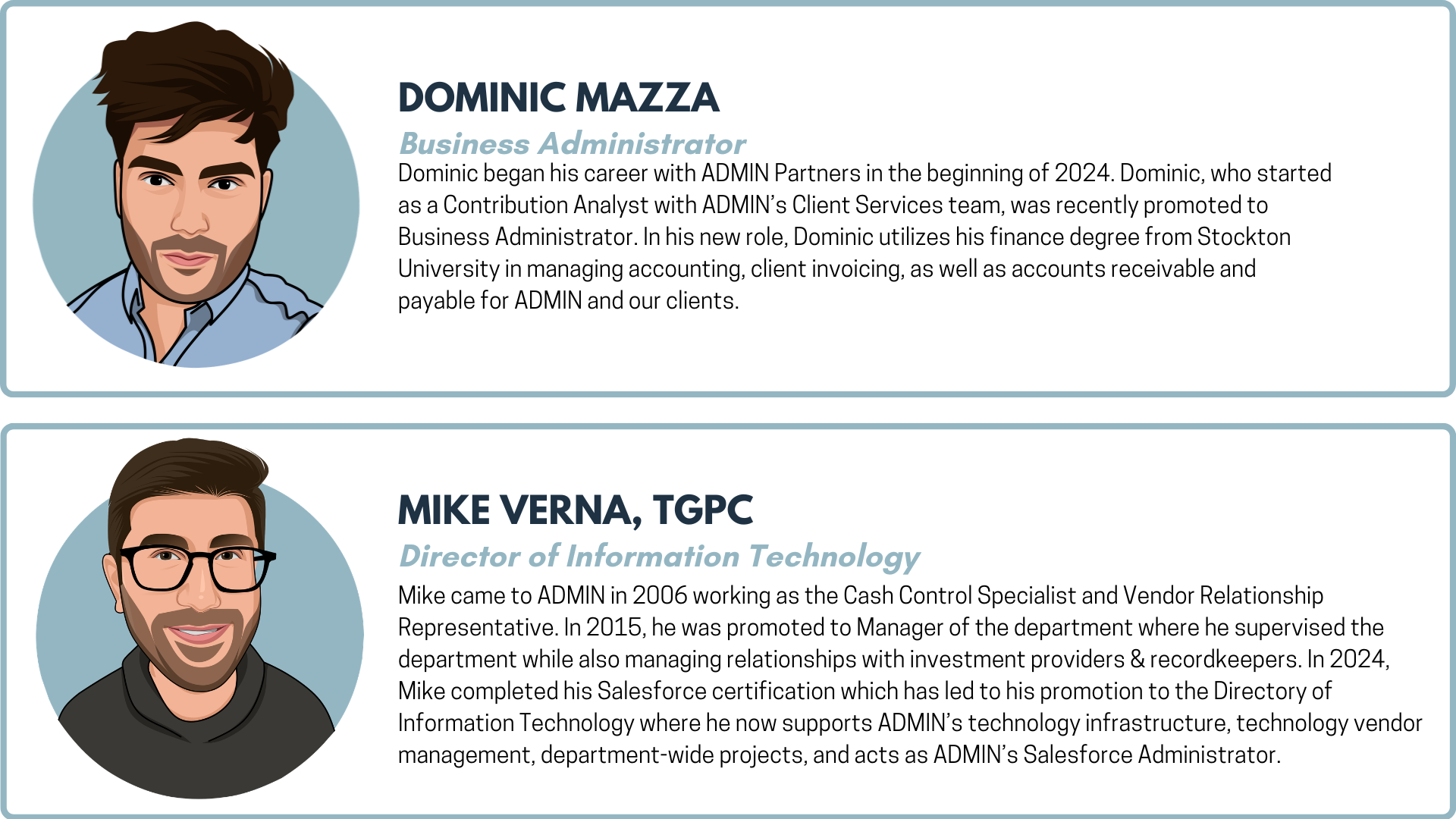 DOMINIC MAZZA

Business Administrator

Dominic began his career with ADMIN Partners in the beginning of 2024. Dominic, who started as a Contribution Analyst with ADMIN's Client Services team, was recently promoted to Business Administrator. In his new role, Dominic utilizes his finance degree from Stockton University in managing accounting, client invoicing, as well as accounts receivable and payable for ADMIN and our clients.

MIKE VERNA, TGPC

Director of Information Technology

Mike came to ADMIN in 2006 working as the Cash Control Specialist and Vendor Relationship Representative. In 2015, he was promoted to Manager of the department where he supervised the department while also managing relationships with investment providers & recordkeepers. In 2024, Mike completed his Salesforce certification which has led to his promotion to the Directory of Information Technology where he now supports ADMIN's technology infrastructure, technology vendor management, department-wide projects, and acts as ADMIN's Salesforce Administrator.